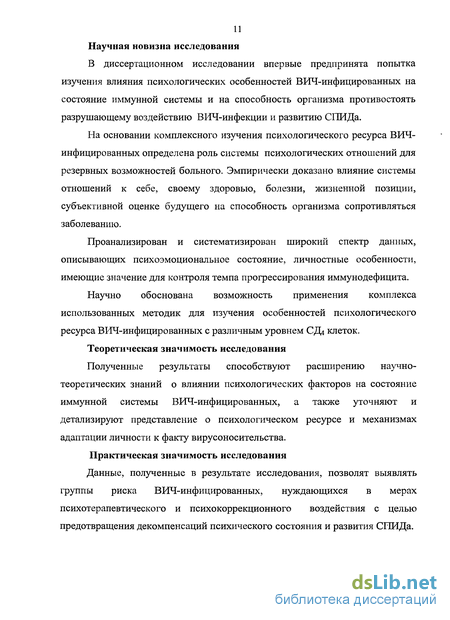 11

Научная новизна исследования

В диссертационном исследовании впервые предпринята попытка изучения влияния психологических особенностей ВИЧ-инфицированных на состояние иммунной системы и на способность организма противостоять разрушающему воздействию ВИЧ-инфекции и развитию СПИДа.

На основании комплексного изучения психологического ресурса ВИЧ-инфицированных определена роль системы психологических отношений для резервных возможностей больного. Эмпирически доказано влияние системы отношений к себе, своему здоровью, болезни, жизненной позиции, субъективной оценке будущего на способность организма сопротивляться заболеванию.

Проанализирован и систематизирован широкий спектр данных, описывающих психоэмоциональное состояние, личностные особенности, имеющие значение для контроля темпа прогрессирования иммунодефицита.

Научно обоснована возможность применения комплекса использованных методик для изучения особенностей психологического ресурса ВИЧ-инфицированных с различным уровнем $СД_4$ клеток.

Теоретическая значимость исследования

Полученные результаты способствуют расширению научно-теоретических знаний о влиянии психологических факторов на состояние иммунной системы ВИЧ-инфицированных, а также уточняют и детализируют представление о психологическом ресурсе и механизмах адаптации личности к факту вирусоносительства.

Практическая значимость исследования

Данные, полученные в результате исследования, позволят выявлять группы риска ВИЧ-инфицированных, нуждающихся в мерах психотерапевтического и психокоррекционного воздействия с целью предотвращения декомпенсаций психического состояния и развития СПИДа.

dsLib.net
библиотека диссертаций